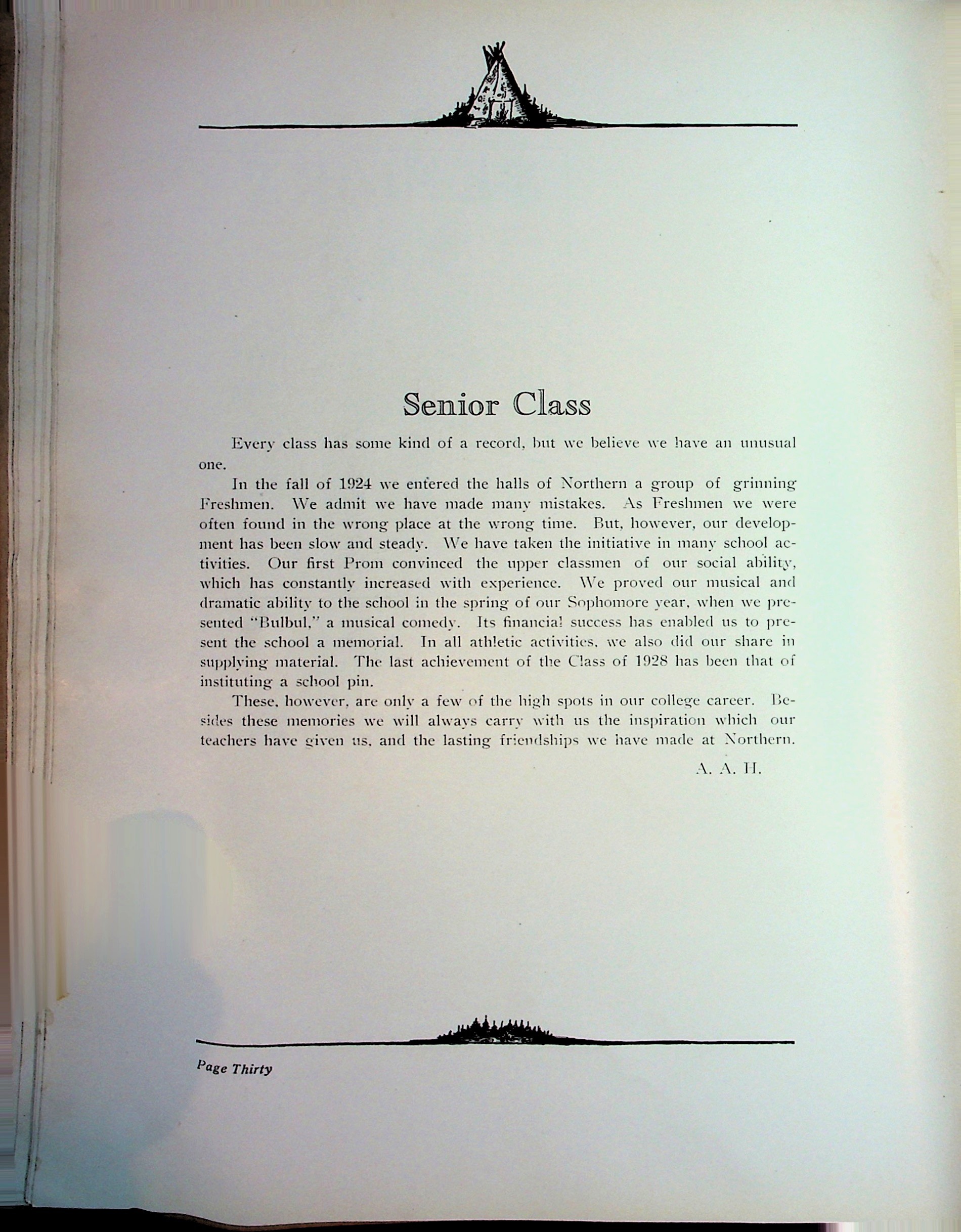 Senior Class

Every class has some kind of a record, but we believe we have an unusual one.

In the fall of 1924 we entered the halls of Northern a group of grinning Freshmen. We admit we have made many mistakes. As Freshmen we were often found in the wrong place at the wrong time. But, however, our development has been slow and steady. We have taken the initiative in many school activities. Our first Prom convinced the upper classmen of our social ability, which has constantly increased with experience. We proved our musical and dramatic ability to the school in the spring of our Sophomore year, when we presented "Bulbul," a musical comedy. Its financial success has enabled us to present the school a memorial. In all athletic activities, we also did our share in supplying material. The last achievement of the Class of 1928 has been that of instituting a school pin.

These, however, are only a few of the high spots in our college career. Besides these memories we will always carry with us the inspiration which our teachers have given us, and the lasting friendships we have made at Northern.

A. A. H.

Page Thirty